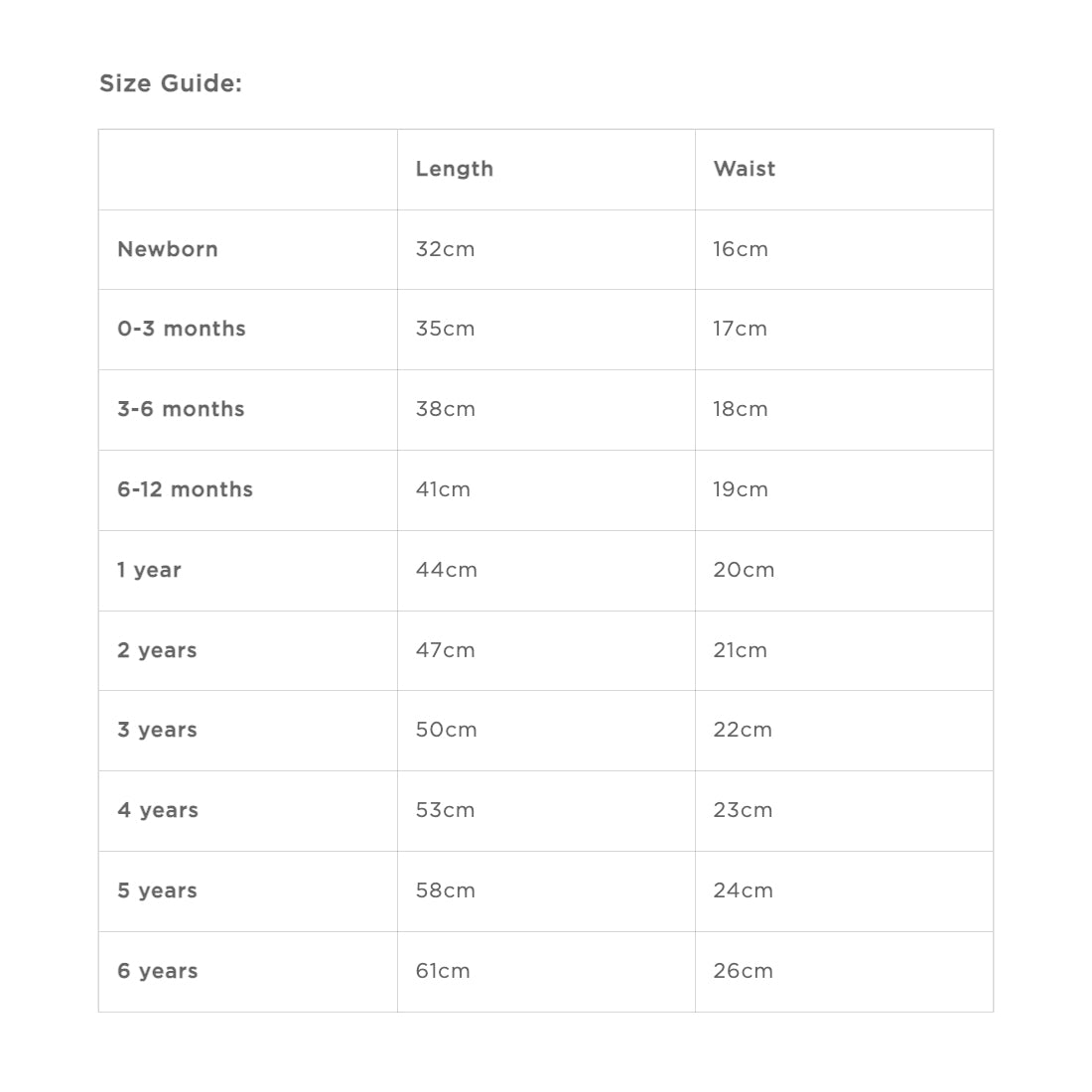 Size Guide:

| | Length | Waist |
|---|---|---|
| Newborn | 32cm | 16cm |
| 0-3 months | 35cm | 17cm |
| 3-6 months | 38cm | 18cm |
| 6-12 months | 41cm | 19cm |
| 1 year | 44cm | 20cm |
| 2 years | 47cm | 21cm |
| 3 years | 50cm | 22cm |
| 4 years | 53cm | 23cm |
| 5 years | 58cm | 24cm |
| 6 years | 61cm | 26cm |